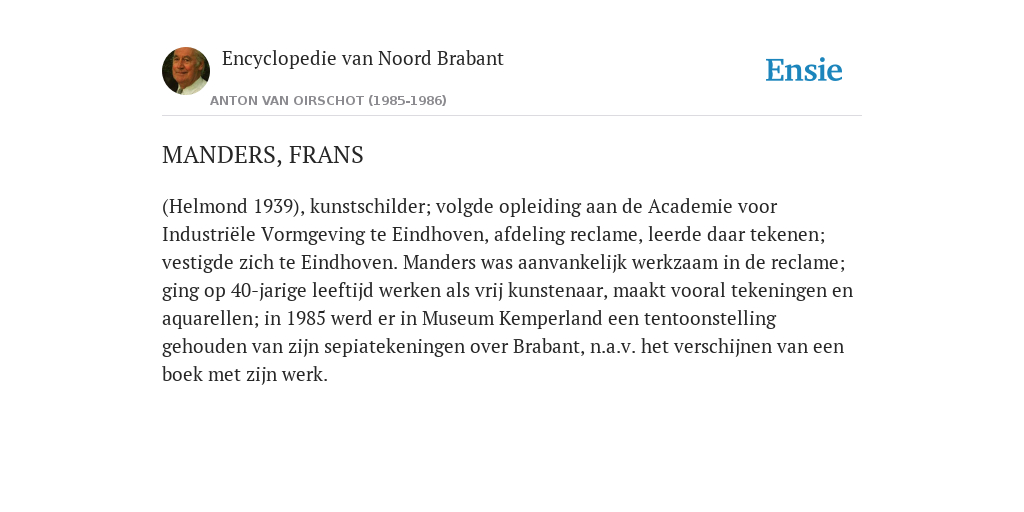 Encyclopedie van Noord Brabant

ANTON VAN OIRSCHOT (1985-1986)

Ensie

MANDERS, FRANS

(Helmond 1939), kunstschilder; volgde opleiding aan de Academie voor Industriële Vormgeving te Eindhoven, afdeling reclame, leerde daar tekenen; vestigde zich te Eindhoven. Manders was aanvankelijk werkzaam in de reclame; ging op 40-jarige leeftijd werken als vrij kunstenaar, maakt vooral tekeningen en aquarellen; in 1985 werd er in Museum Kemperland een tentoonstelling gehouden van zijn sepiatekeningen over Brabant, n.a.v. het verschijnen van een boek met zijn werk.